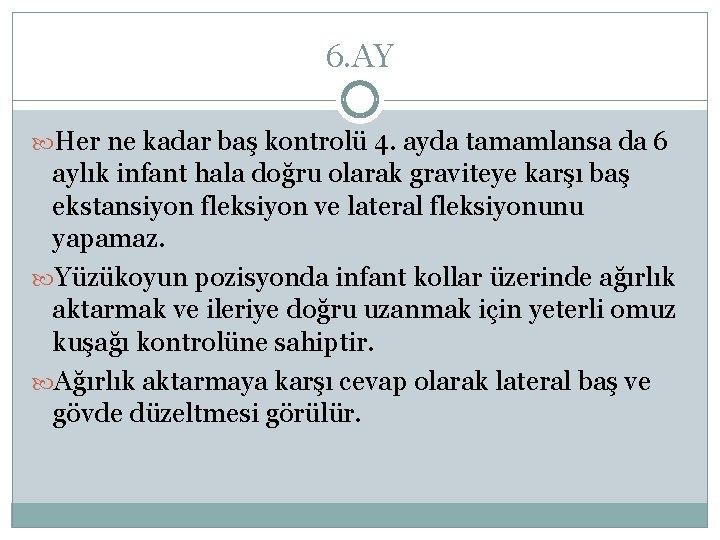 6.AY

Her ne kadar baş kontrolü 4. ayda tamamlansa da 6 aylık infant hala doğru olarak graviteye karşı baş ekstansiyon fleksiyon ve lateral fleksiyonunu yapamaz.

Yüzükoyun pozisyonda infant kollar üzerinde ağırlık aktarmak ve ileriye doğru uzanmak için yeterli omuz kuşağı kontrolüne sahiptir.

Ağırlık aktarmaya karşı cevap olarak lateral baş ve gövde düzeltmesi görülür.